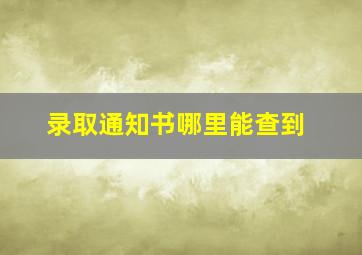 录取通知书哪里能查到